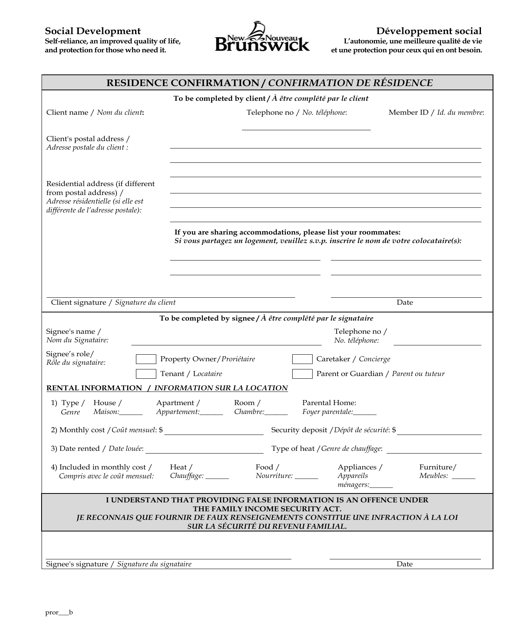 Social Development
Self-reliance, an improved quality of life, and protection for those who need it.

New Nouveau Brunswick

Développement social
L'autonomie, une meilleure qualité de vie et une protection pour ceux qui en ont besoin.

RESIDENCE CONFIRMATION / CONFIRMATION DE RÉSIDENCE

To be completed by client / À être complété par le client

Client name / Nom du client:

Telephone no / No. téléphone:

Member ID / Id. du membre:

Client's postal address / Adresse postale du client :

Residential address (if different from postal address) / Adresse résidentielle (si elle est différente de l'adresse postale):

If you are sharing accommodations, please list your roommates:
Si vous partagez un logement, veuillez s.v.p. inscrire le nom de votre colocataire(s):

Client signature / Signature du client

Date

To be completed by signee / À être complété par le signataire

Signee's name / Nom du Signataire:

Telephone no / No. téléphone:

Signee's role / Rôle du signataire:

Property Owner / Proriétaire

Caretaker / Concierge

Tenant / Locataire

Parent or Guardian / Parent ou tuteur

RENTAL INFORMATION / INFORMATION SUR LA LOCATION

1) Type / Genre
House / Maison:______
Apartment / Appartement:______
Room / Chambre:______
Parental Home: Foyer parentale:______

2) Monthly cost / Coût mensuel: $

Security deposit / Dépôt de sécurité: $

3) Date rented / Date louée:

Type of heat / Genre de chauffage:

4) Included in monthly cost / Compris avec le coût mensuel:
Heat / Chauffage: ______
Food / Nourriture: ______
Appliances / Appareils ménagers:______
Furniture/ Meubles: ______

I UNDERSTAND THAT PROVIDING FALSE INFORMATION IS AN OFFENCE UNDER THE FAMILY INCOME SECURITY ACT.
JE RECONNAIS QUE FOURNIR DE FAUX RENSEIGNEMENTS CONSTITUE UNE INFRACTION À LA LOI SUR LA SÉCURITÉ DU REVENU FAMILIAL.

Signee's signature / Signature du signataire

Date

pror___b